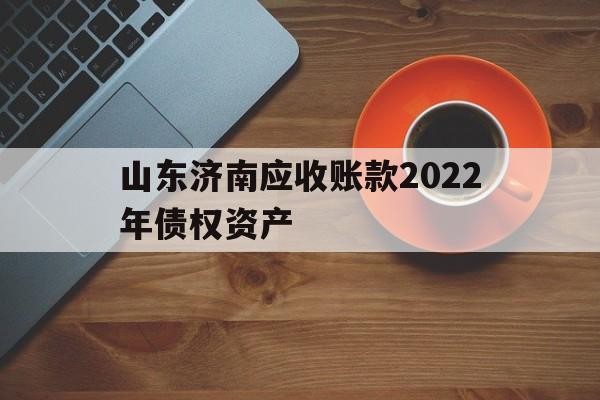 山东济南应收账款2022年债权资产